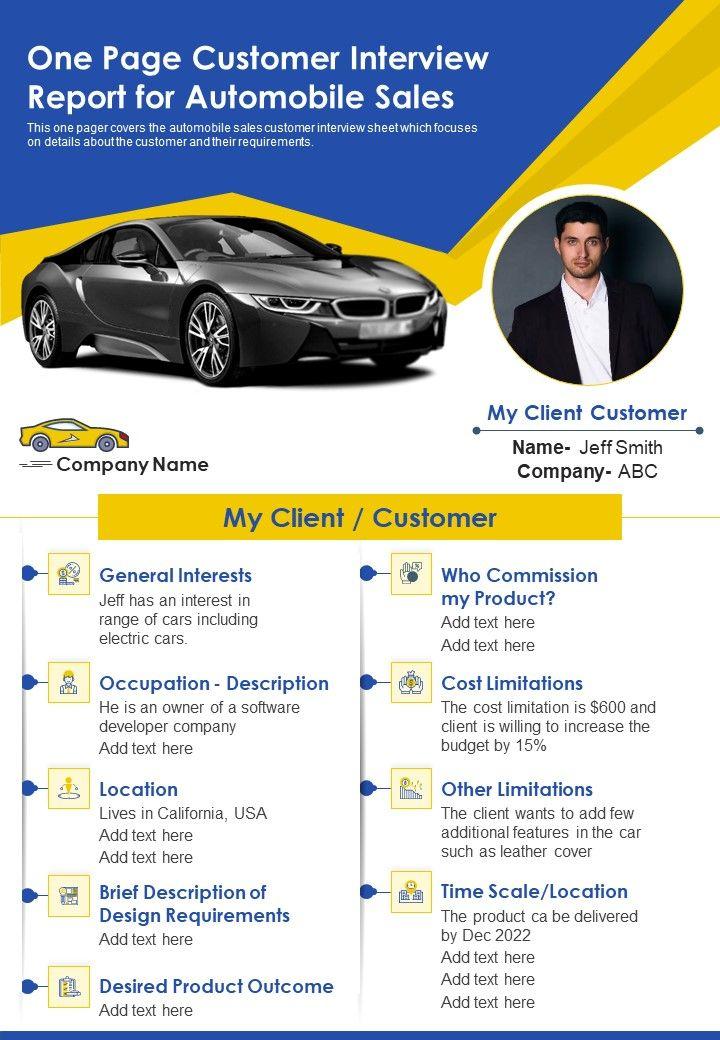 One Page Customer Interview Report for Automobile Sales

This one pager covers the automobile sales customer interview sheet which focuses on details about the customer and their requirements.

Company Name

My Client Customer

Name- Jeff Smith
Company- ABC

My Client / Customer

General Interests
Jeff has an interest in range of cars including electric cars.

Occupation - Description
He is an owner of a software developer company
Add text here

Location
Lives in California, USA
Add text here
Add text here

Brief Description of Design Requirements
Add text here

Desired Product Outcome
Add text here

Who Commission my Product?
Add text here
Add text here

Cost Limitations
The cost limitation is $600 and client is willing to increase the budget by 15%

Other Limitations
The client wants to add few additional features in the car such as leather cover

Time Scale/Location
The product ca be delivered by Dec 2022
Add text here
Add text here
Add text here